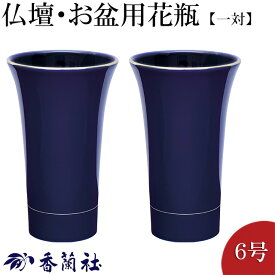 仏壇・お盆用花瓶【一対】

香蘭社

6号